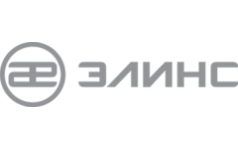 ЭЛИНС